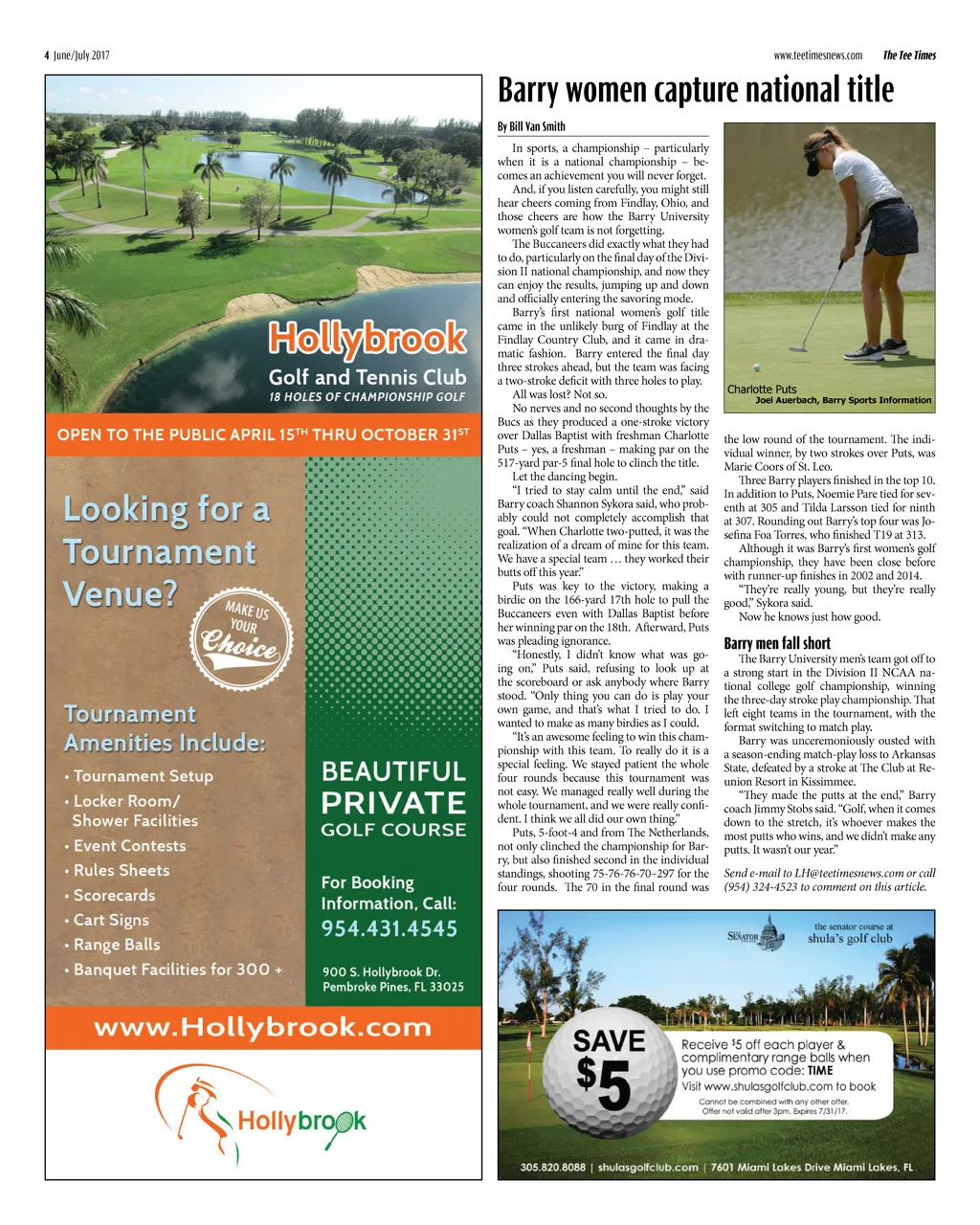 4 June/July 2017

www.teetimesnews.com The Tee Times

Hollybrook
Golf and Tennis Club
18 HOLES OF CHAMPIONSHIP GOLF

OPEN TO THE PUBLIC APRIL 15TH THRU OCTOBER 31ST

Looking for a Tournament Venue?

MAKE US YOUR Choice

Tournament Amenities Include:
• Tournament Setup
• Locker Room/ Shower Facilities
• Event Contests
• Rules Sheets
• Scorecards
• Cart Signs
• Range Balls
• Banquet Facilities for 300 +

BEAUTIFUL PRIVATE GOLF COURSE

For Booking Information, Call:
954.431.4545

900 S. Hollybrook Dr.
Pembroke Pines, FL 33025

www.Hollybrook.com

Hollybrook

Barry women capture national title

By Bill Van Smith

In sports, a championship – particularly when it is a national championship – becomes an achievement you will never forget.

And, if you listen carefully, you might still hear cheers coming from Findlay, Ohio, and those cheers are how the Barry University women's golf team is not forgetting.

The Buccaneers did exactly what they had to do, particularly on the final day of the Division II national championship, and now they can enjoy the results, jumping up and down and officially entering the savoring mode.

Barry's first national women's golf title came in the unlikely burg of Findlay at the Findlay Country Club, and it came in dramatic fashion. Barry entered the final day three strokes ahead, but the team was facing a two-stroke deficit with three holes to play.

All was lost? Not so.

No nerves and no second thoughts by the Bucs as they produced a one-stroke victory over Dallas Baptist with freshman Charlotte Puts – yes, a freshman – making par on the 517-yard par-5 final hole to clinch the title.

Let the dancing begin.

"I tried to stay calm until the end," said Barry coach Shannon Sykora said, who probably could not completely accomplish that goal. "When Charlotte two-putted, it was the realization of a dream of mine for this team. We have a special team … they worked their butts off this year."

Puts was key to the victory, making a birdie on the 166-yard 17th hole to pull the Buccaneers even with Dallas Baptist before her winning par on the 18th. Afterward, Puts was pleading ignorance.

"Honestly, I didn't know what was going on," Puts said, refusing to look up at the scoreboard or ask anybody where Barry stood. "Only thing you can do is play your own game, and that's what I tried to do. I wanted to make as many birdies as I could.

"It's an awesome feeling to win this championship with this team. To really do it is a special feeling. We stayed patient the whole four rounds because this tournament was not easy. We managed really well during the whole tournament, and we were really confident. I think we all did our own thing."

Puts, 5-foot-4 and from The Netherlands, not only clinched the championship for Barry, but also finished second in the individual standings, shooting 75-76-76-70–297 for the four rounds. The 70 in the final round was

Charlotte Puts
Joel Auerbach, Barry Sports Information

the low round of the tournament. The individual winner, by two strokes over Puts, was Marie Coors of St. Leo.

Three Barry players finished in the top 10. In addition to Puts, Noemie Pare tied for seventh at 305 and Tilda Larsson tied for ninth at 307. Rounding out Barry's top four was Josefina Foa Torres, who finished T19 at 313.

Although it was Barry's first women's golf championship, they have been close before with runner-up finishes in 2002 and 2014.

"They're really young, but they're really good," Sykora said.

Now he knows just how good.

Barry men fall short

The Barry University men's team got off to a strong start in the Division II NCAA national college golf championship, winning the three-day stroke play championship. That left eight teams in the tournament, with the format switching to match play.

Barry was unceremoniously ousted with a season-ending match-play loss to Arkansas State, defeated by a stroke at The Club at Reunion Resort in Kissimmee.

"They made the putts at the end," Barry coach Jimmy Stobs said. "Golf, when it comes down to the stretch, it's whoever makes the most putts who wins, and we didn't make any putts. It wasn't our year."

Send e-mail to LH@teetimesnews.com or call (954) 324-4523 to comment on this article.

THE SENATOR
the senator course at shula's golf club

SAVE $5

Receive $5 off each player & complimentary range balls when you use promo code: TIME
Visit www.shulasgolfclub.com to book
Cannot be combined with any other offer.
Offer not valid after 3pm. Expires 7/31/17.

305.820.8088 | shulasgolfclub.com | 7601 Miami Lakes Drive Miami Lakes, FL